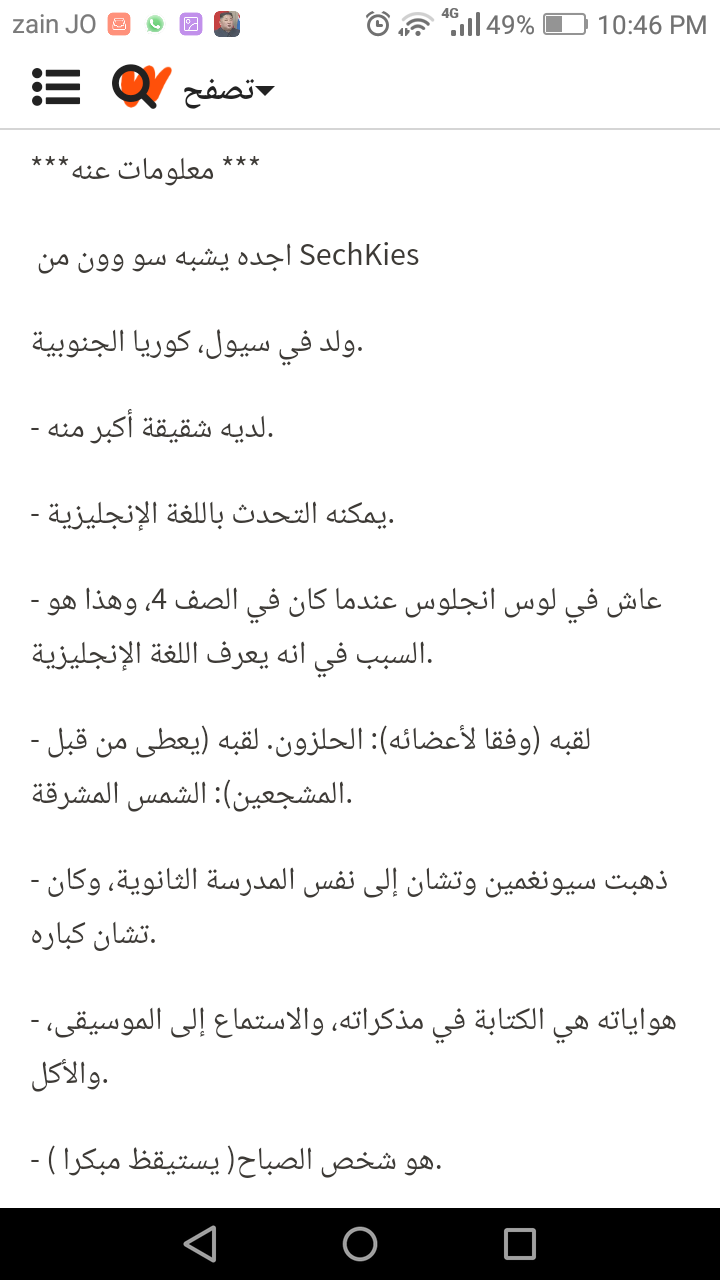 zain JO 4G 49% 10:46 PM

تصفح

*** معلومات عنه***

اجده يشبه سو وون من SechKies

ولد في سيول، كوريا الجنوبية.

- لديه شقيقة أكبر منه.

- يمكنه التحدث باللغة الإنجليزية.

- عاش في لوس انجلوس عندما كان في الصف 4، وهذا هو السبب في انه يعرف اللغة الإنجليزية.

- لقبه (وفقا لأعضائه): الحلزون. لقبه (يعطى من قبل المشجعين): الشمس المشرقة.

- ذهبت سيونغمين وتشان إلى نفس المدرسة الثانوية، وكان تشان كباره.

- هواياته هي الكتابة في مذكراته، والاستماع إلى الموسيقى، والأكل.

- هو شخص الصباح( يستيقظ مبكرا ).